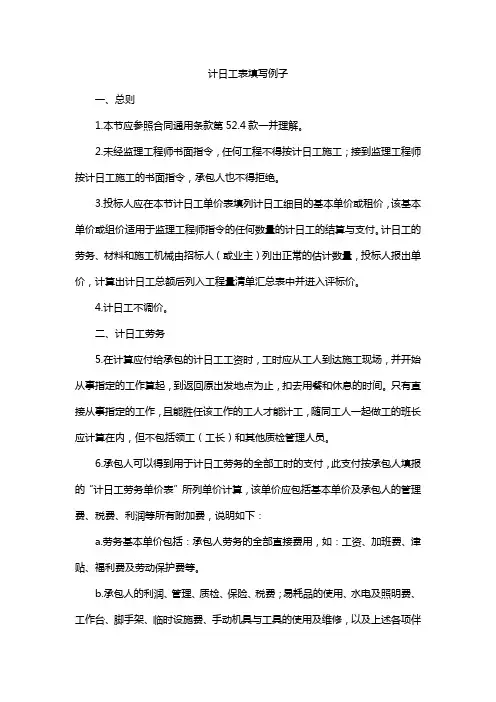 计日工表填写例子

一、总则

1.本节应参照合同通用条款第 52.4 款一并理解。

2.未经监理工程师书面指令，任何工程不得按计日工施工；接到监理工程师按计日工施工的书面指令，承包人也不得拒绝。

3.投标人应在本节计日工单价表填列计日工细目的基本单价或租价，该基本单价或组价适用于监理工程师指令的任何数量的计日工的结算与支付。计日工的劳务、材料和施工机械由招标人（或业主）列出正常的估计数量，投标人报出单价，计算出计日工总额后列入工程量清单汇总表中并进入评标价。

4.计日工不调价。

二、计日工劳务

5.在计算应付给承包的计日工工资时，工时应从工人到达施工现场，并开始从事指定的工作算起，到返回原出发地点为止，扣去用餐和休息的时间。只有直接从事指定的工作，且能胜任该工作的工人才能计工，随同工人一起做工的班长应计算在内，但不包括领工（工长）和其他质检管理人员。

6.承包人可以得到用于计日工劳务的全部工时的支付，此支付按承包人填报的“计日工劳务单价表”所列单价计算，该单价应包括基本单价及承包人的管理费、税费、利润等所有附加费，说明如下：

a.劳务基本单价包括：承包人劳务的全部直接费用，如：工资、加班费、津贴、福利费及劳动保护费等。

b.承包人的利润、管理、质检、保险、税费；易耗品的使用、水电及照明费、工作台、脚手架、临时设施费、手动机具与工具的使用及维修，以及上述各项伴